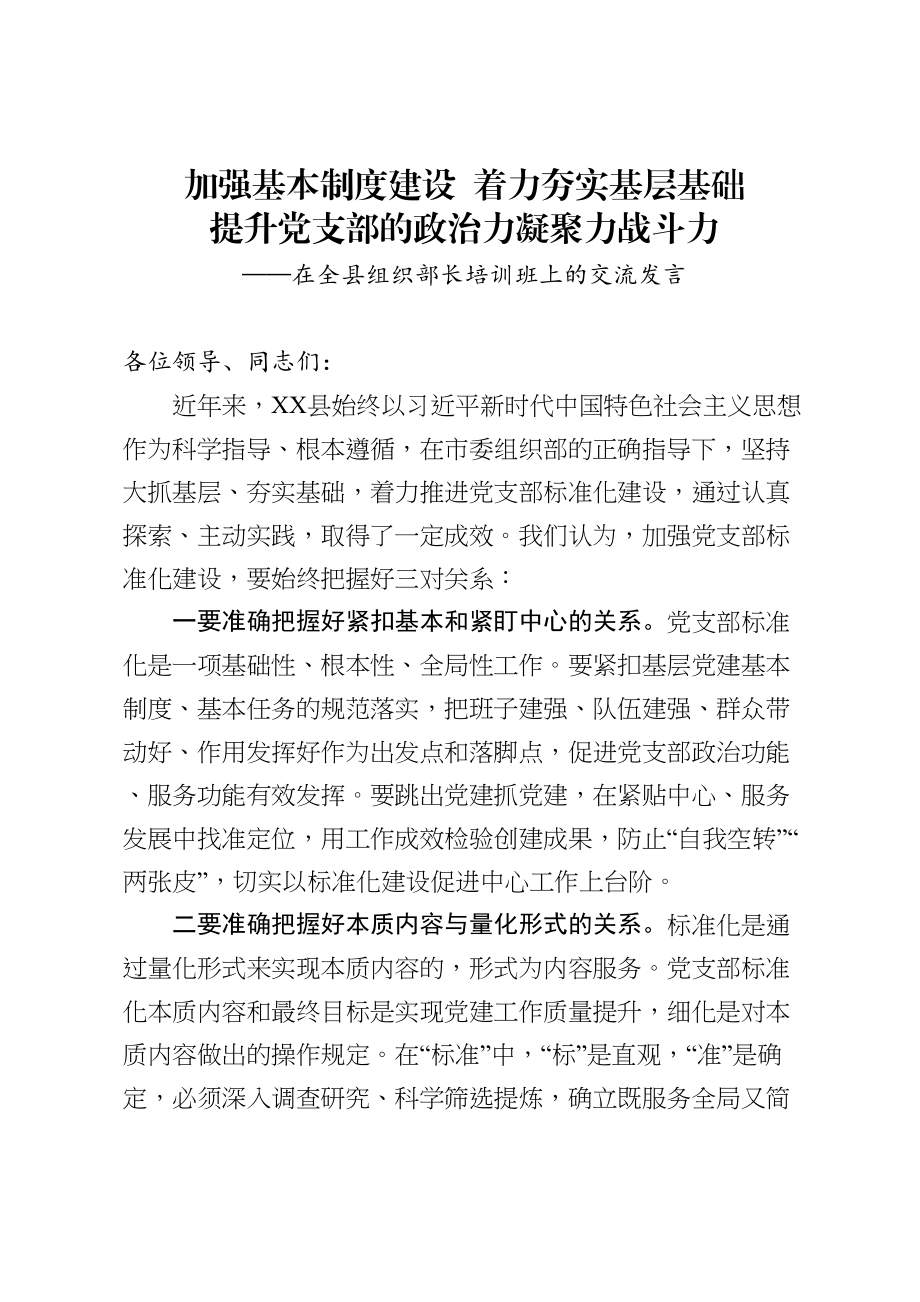 加强基本制度建设 着力夯实基层基础
提升党支部的政治力凝聚力战斗力
——在全县组织部长培训班上的交流发言

各位领导、同志们：

近年来，XX县始终以习近平新时代中国特色社会主义思想作为科学指导、根本遵循，在市委组织部的正确指导下，坚持大抓基层、夯实基础，着力推进党支部标准化建设，通过认真探索、主动实践，取得了一定成效。我们认为，加强党支部标准化建设，要始终把握好三对关系：

一要准确把握好紧扣基本和紧盯中心的关系。党支部标准化是一项基础性、根本性、全局性工作。要紧扣基层党建基本制度、基本任务的规范落实，把班子建强、队伍建强、群众带动好、作用发挥好作为出发点和落脚点，促进党支部政治功能、服务功能有效发挥。要跳出党建抓党建，在紧贴中心、服务发展中找准定位，用工作成效检验创建成果，防止“自我空转”“两张皮”，切实以标准化建设促进中心工作上台阶。

二要准确把握好本质内容与量化形式的关系。标准化是通过量化形式来实现本质内容的，形式为内容服务。党支部标准化本质内容和最终目标是实现党建工作质量提升，细化是对本质内容做出的操作规定。在“标准”中，“标”是直观，“准”是确定，必须深入调查研究、科学筛选提炼，确立既服务全局又简